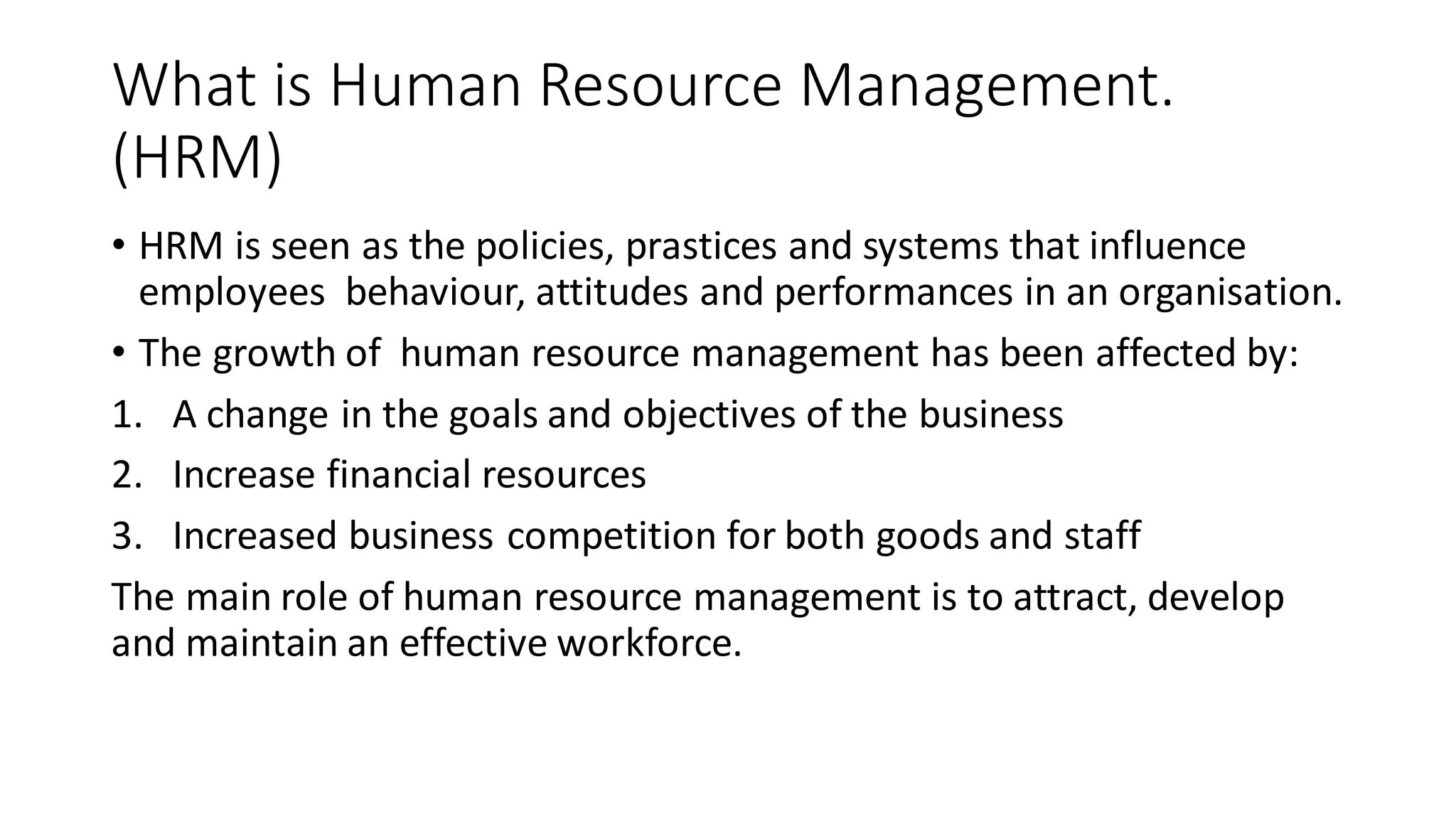 What is Human Resource Management.
(HRM)

• HRM is seen as the policies, prastices and systems that influence employees  behaviour, attitudes and performances in an organisation.

• The growth of  human resource management has been affected by:

1. A change in the goals and objectives of the business

2. Increase financial resources

3. Increased business competition for both goods and staff

The main role of human resource management is to attract, develop and maintain an effective workforce.